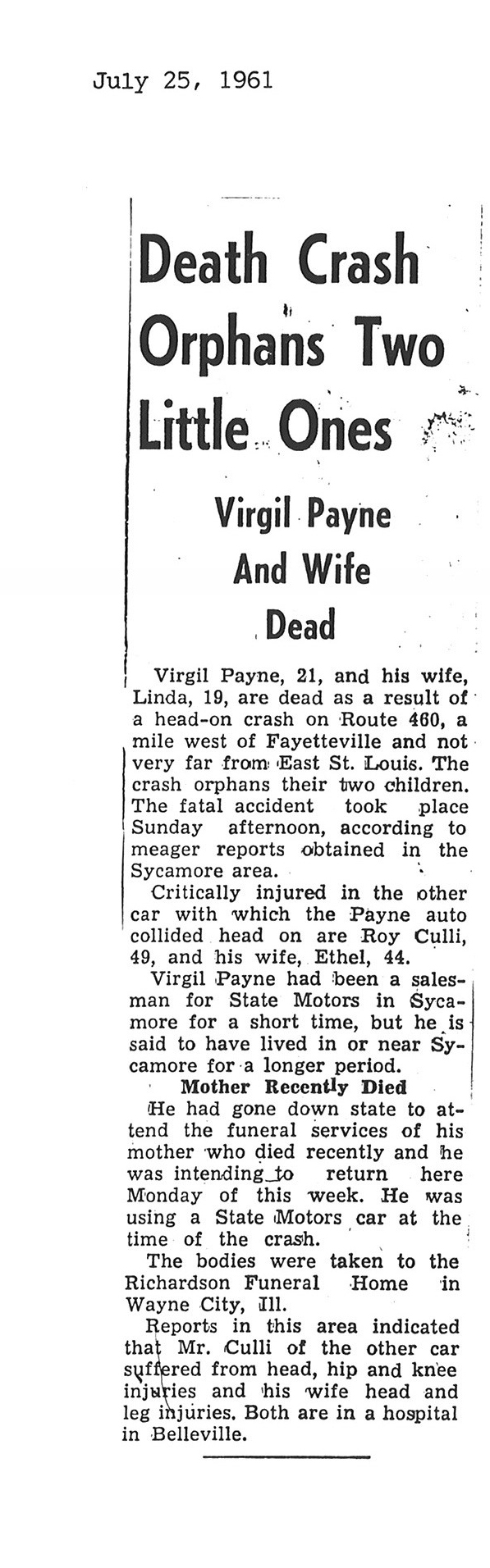 July 25, 1961

Death Crash Orphans Two Little Ones

Virgil Payne And Wife Dead

Virgil Payne, 21, and his wife, Linda, 19, are dead as a result of a head-on crash on Route 460, a mile west of Fayetteville and not very far from East St. Louis. The crash orphans their two children. The fatal accident took place Sunday afternoon, according to meager reports obtained in the Sycamore area.

Critically injured in the other car with which the Payne auto collided head on are Roy Culli, 49, and his wife, Ethel, 44.

Virgil Payne had been a salesman for State Motors in Sycamore for a short time, but he is said to have lived in or near Sycamore for a longer period.

Mother Recently Died

He had gone down state to attend the funeral services of his mother who died recently and he was intending to return here Monday of this week. He was using a State Motors car at the time of the crash.

The bodies were taken to the Richardson Funeral Home in Wayne City, Ill.

Reports in this area indicated that Mr. Culli of the other car suffered from head, hip and knee injuries and his wife head and leg injuries. Both are in a hospital in Belleville.